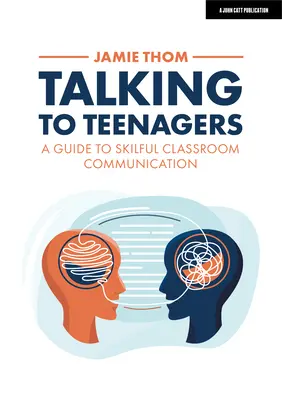 A JOHN CATT PUBLICATION

JAMIE THOM

TALKING TO TEENAGERS

A GUIDE TO SKILFUL CLASSROOM COMMUNICATION